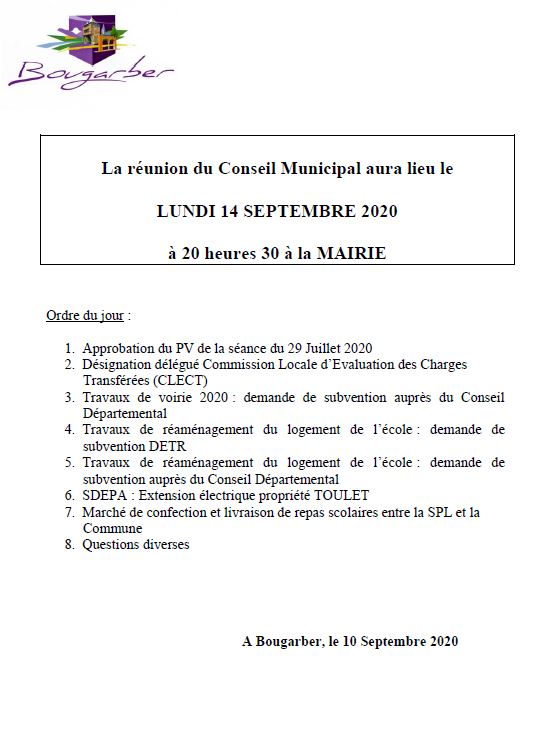 Bougarber

La réunion du Conseil Municipal aura lieu le

LUNDI 14 SEPTEMBRE 2020

à 20 heures 30 à la MAIRIE

Ordre du jour :

1. Approbation du PV de la séance du 29 Juillet 2020
2. Désignation délégué Commission Locale d'Evaluation des Charges Transférées (CLECT)
3. Travaux de voirie 2020 : demande de subvention auprès du Conseil Départemental
4. Travaux de réaménagement du logement de l'école : demande de subvention DETR
5. Travaux de réaménagement du logement de l'école : demande de subvention auprès du Conseil Départemental
6. SDEPA : Extension électrique propriété TOULET
7. Marché de confection et livraison de repas scolaires entre la SPL et la Commune
8. Questions diverses

A Bougarber, le 10 Septembre 2020